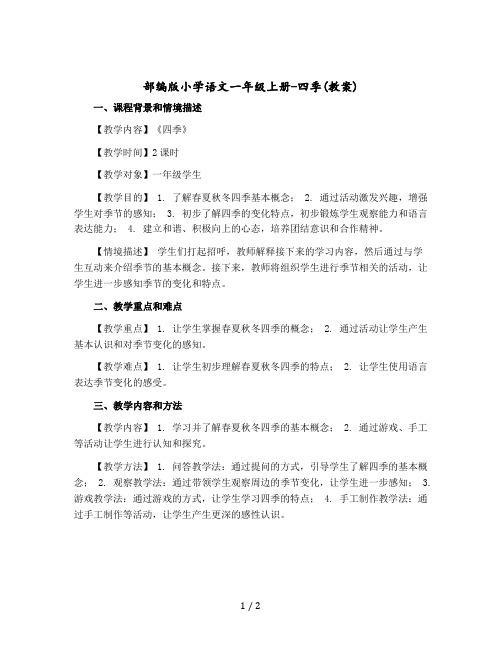 部编版小学语文一年级上册-四季(教案)

一、课程背景和情境描述

【教学内容】《四季》

【教学时间】2 课时

【教学对象】一年级学生

【教学目的】 1. 了解春夏秋冬四季基本概念； 2. 通过活动激发兴趣，增强学生对季节的感知； 3. 初步了解四季的变化特点，初步锻炼学生观察能力和语言表达能力； 4. 建立和谐、积极向上的心态，培养团结意识和合作精神。

【情境描述】 学生们打起招呼，教师解释接下来的学习内容，然后通过与学生互动来介绍季节的基本概念。接下来，教师将组织学生进行季节相关的活动，让学生进一步感知季节的变化和特点。

二、教学重点和难点

【教学重点】 1. 让学生掌握春夏秋冬四季的概念； 2. 通过活动让学生产生基本认识和对季节变化的感知。

【教学难点】 1. 让学生初步理解春夏秋冬四季的特点； 2. 让学生使用语言表达季节变化的感受。

三、教学内容和方法

【教学内容】 1. 学习并了解春夏秋冬四季的基本概念； 2. 通过游戏、手工等活动让学生进行认知和探究。

【教学方法】 1. 问答教学法：通过提问的方式，引导学生了解四季的基本概念； 2. 观察教学法：通过带领学生观察周边的季节变化，让学生进一步感知； 3. 游戏教学法：通过游戏的方式，让学生学习四季的特点； 4. 手工制作教学法：通过手工制作等活动，让学生产生更深的感性认识。

1 / 2